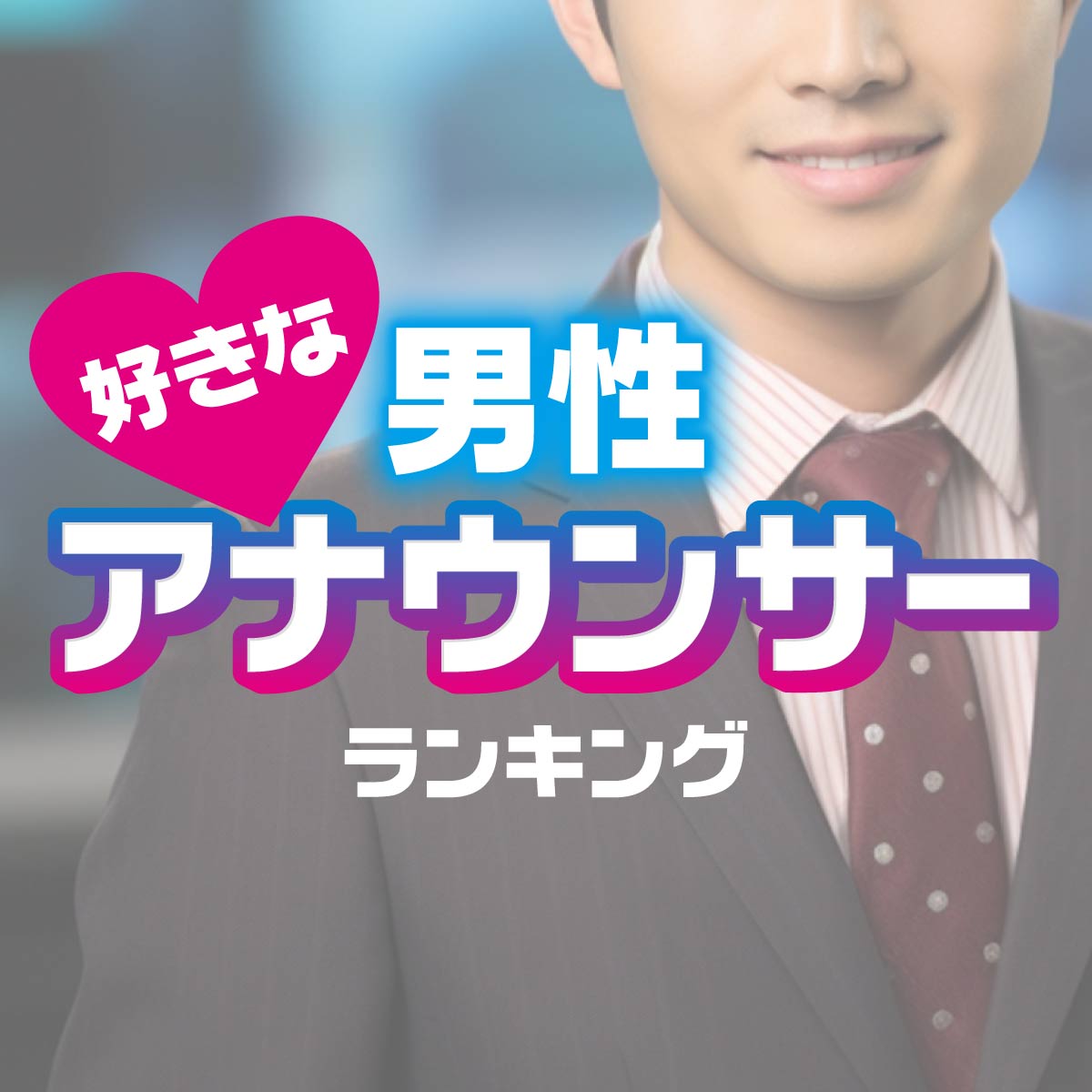 好きな
男性
アナウンサー
ランキング